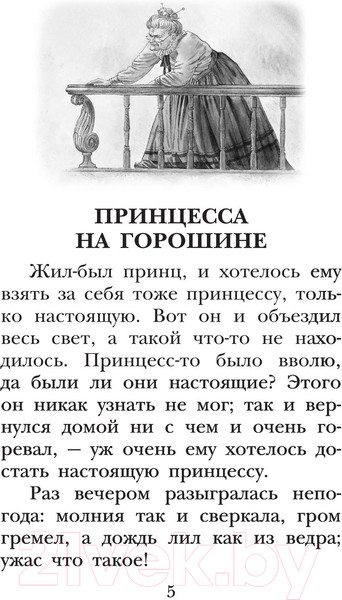 ПРИНЦЕССА НА ГОРОШИНЕ

Жил-был принц, и хотелось ему взять за себя тоже принцессу, только настоящую. Вот он и объездил весь свет, а такой что-то не находилось. Принцесс-то было вволю, да были ли они настоящие? Этого он никак узнать не мог; так и вернулся домой ни с чем и очень горевал, — уж очень ему хотелось достать настоящую принцессу.

Раз вечером разыгралась непогода: молния так и сверкала, гром гремел, а дождь лил как из ведра; ужас что такое!

21vek.by

5